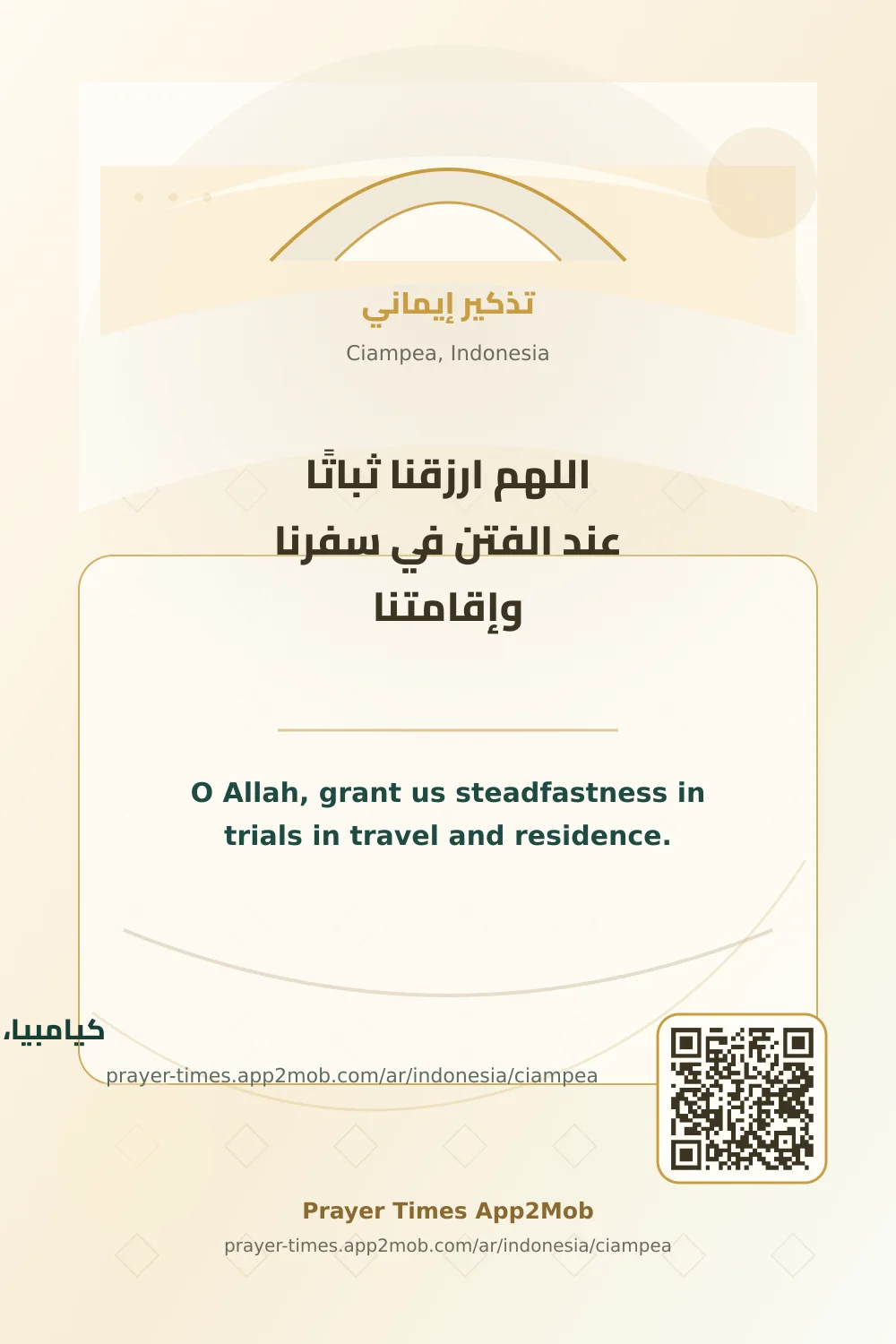 تذكير إيماني

Ciampea, Indonesia

اللهم ارزقنا ثباتًا
عند الفتن في سفرنا
وإقامتنا

O Allah, grant us steadfastness in trials in travel and residence.

كيامبيا،

prayer-times.app2mob.com/ar/indonesia/ciampea

Prayer Times App2Mob

prayer-times.app2mob.com/ar/indonesia/ciampea